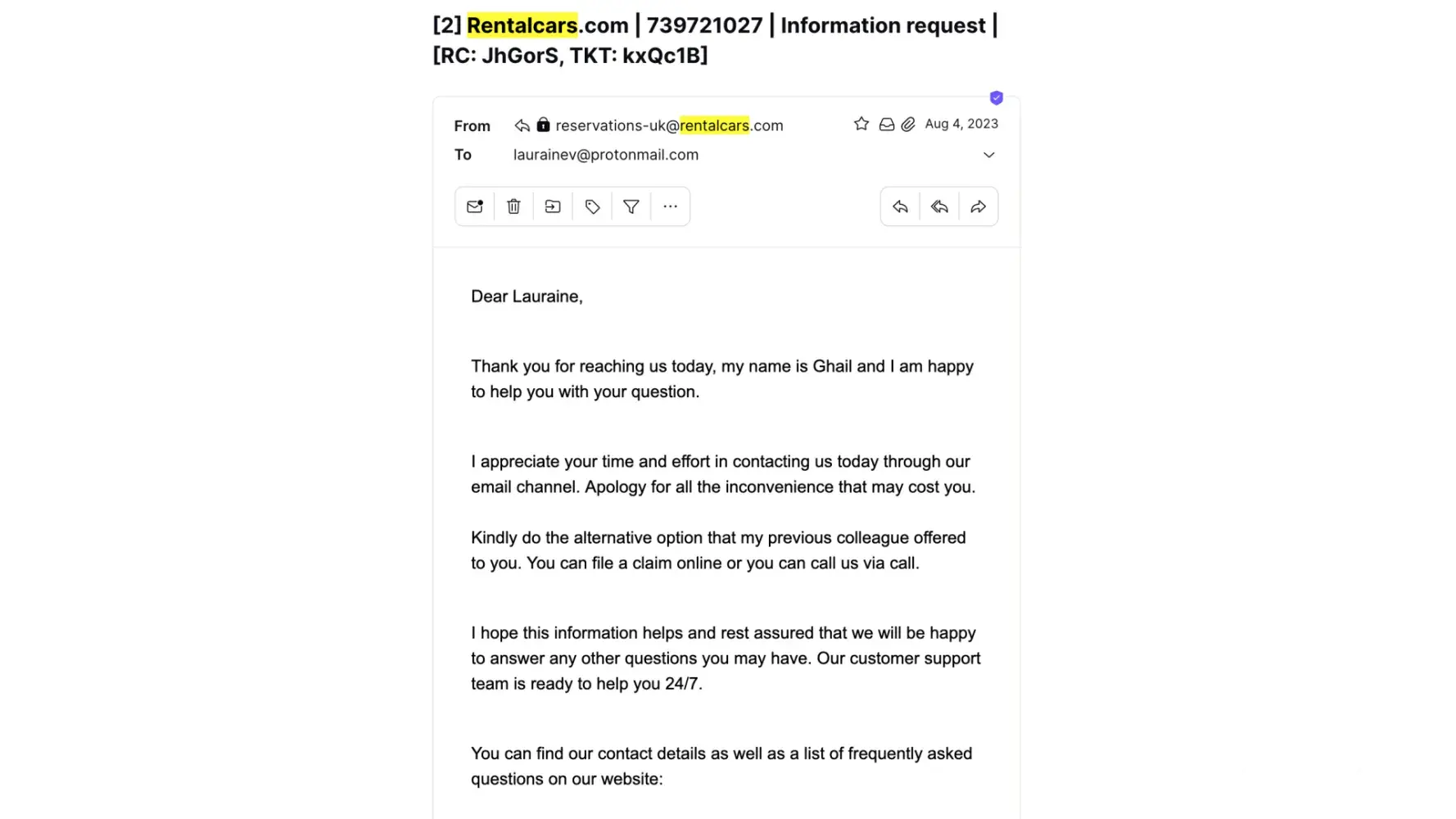 [2] Rentalcars.com | 739721027 | Information request | [RC: JhGorS, TKT: kxQc1B]

From reservations-uk@rentalcars.com
Aug 4, 2023
To laurainev@protonmail.com

Dear Lauraine,

Thank you for reaching us today, my name is Ghail and I am happy to help you with your question.

I appreciate your time and effort in contacting us today through our email channel. Apology for all the inconvenience that may cost you.

Kindly do the alternative option that my previous colleague offered to you. You can file a claim online or you can call us via call.

I hope this information helps and rest assured that we will be happy to answer any other questions you may have. Our customer support team is ready to help you 24/7.

You can find our contact details as well as a list of frequently asked questions on our website: